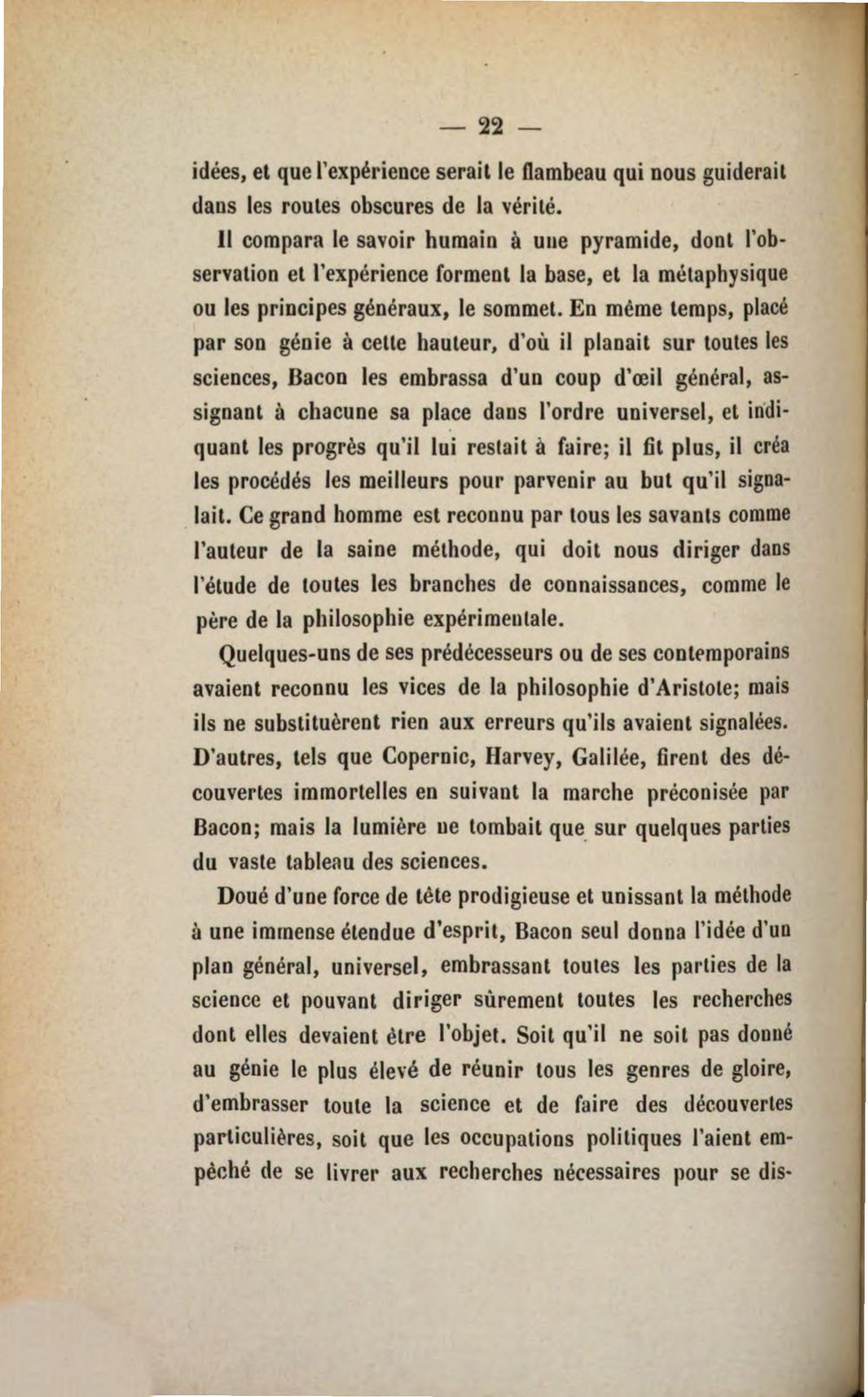 — 22 —

idées, et que l'expérience serait le flambeau qui nous guiderait dans les routes obscures de la vérité.

Il compara le savoir humain à une pyramide, dont l'observation et l'expérience forment la base, et la métaphysique ou les principes généraux, le sommet. En même temps, placé par son génie à cette hauteur, d'où il planait sur toutes les sciences, Bacon les embrassa d'un coup d'œil général, assignant à chacune sa place dans l'ordre universel, et indiquant les progrès qu'il lui restait à faire; il fit plus, il créa les procédés les meilleurs pour parvenir au but qu'il signalait. Ce grand homme est reconnu par tous les savants comme l'auteur de la saine méthode, qui doit nous diriger dans l'étude de toutes les branches de connaissances, comme le père de la philosophie expérimentale.

Quelques-uns de ses prédécesseurs ou de ses contemporains avaient reconnu les vices de la philosophie d'Aristote; mais ils ne substituèrent rien aux erreurs qu'ils avaient signalées. D'autres, tels que Copernic, Harvey, Galilée, firent des découvertes immortelles en suivant la marche préconisée par Bacon; mais la lumière ne tombait que sur quelques parties du vaste tableau des sciences.

Doué d'une force de tête prodigieuse et unissant la méthode à une immense étendue d'esprit, Bacon seul donna l'idée d'un plan général, universel, embrassant toutes les parties de la science et pouvant diriger sûrement toutes les recherches dont elles devaient être l'objet. Soit qu'il ne soit pas donné au génie le plus élevé de réunir tous les genres de gloire, d'embrasser toute la science et de faire des découvertes particulières, soit que les occupations politiques l'aient empêché de se livrer aux recherches nécessaires pour se dis-